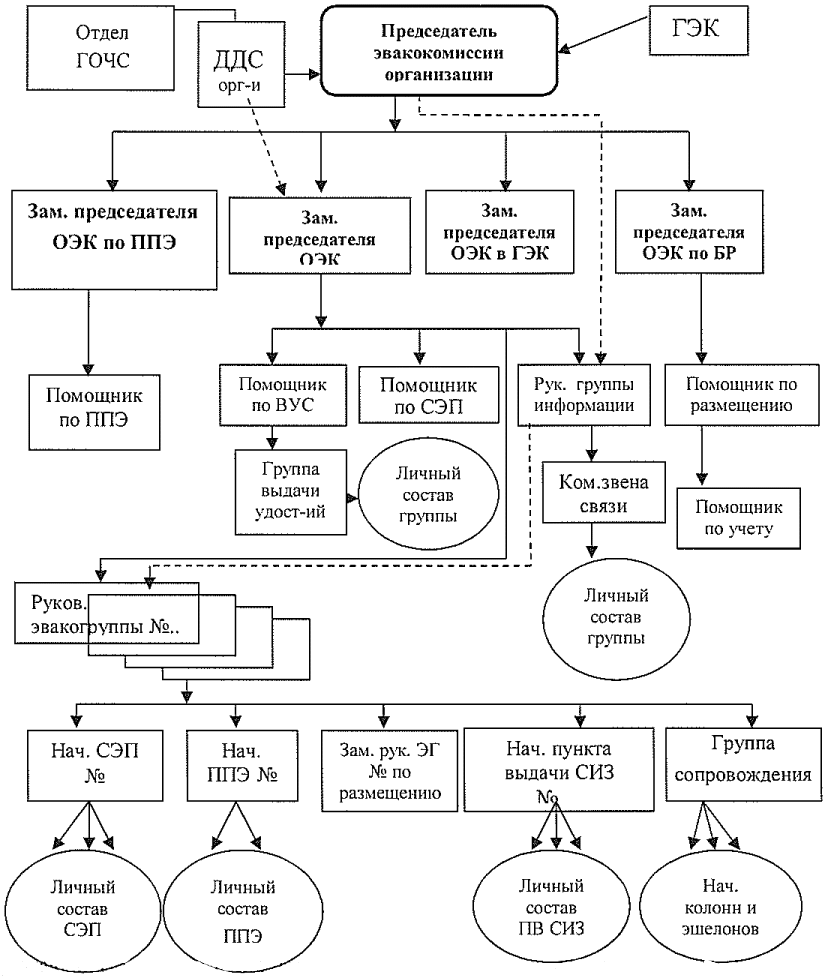 Отдел ГОЧС

ДДС орг-и

Председатель эвакокомиссии организации

ГЭК

Зам. председателя ОЭК по ППЭ

Зам. председателя ОЭК

Зам. председателя ОЭК в ГЭК

Зам. председателя ОЭК по БР

Помощник по ППЭ

Помощник по ВУС

Помощник по СЭП

Рук. группы информации

Помощник по размещению

Группа выдачи удост-ий

Личный состав группы

Ком.звена связи

Помощник по учету

Личный состав группы

Руков. эвакогруппы №..

Нач. СЭП №

Нач. ППЭ №

Зам. рук. ЭГ № по размещению

Нач. пункта выдачи СИЗ №

Группа сопровождения

Личный состав СЭП

Личный состав ППЭ

Личный состав ПВ СИЗ

Нач. колонн и эшелонов